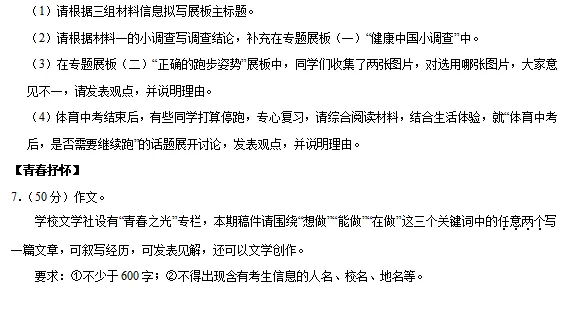 （1）请根据三组材料信息拟写展板主标题。

（2）请根据材料一的小调查写调查结论，补充在专题展板（一）“健康中国小调查”中。

（3）在专题展板（二）“正确的跑步姿势”展板中，同学们收集了两张图片，对选用哪张图片，大家意见不一，请发表观点，并说明理由。

（4）体育中考结束后，有些同学打算停跑，专心复习，请综合阅读材料，结合生活体验，就“体育中考后，是否需要继续跑”的话题展开讨论，发表观点，并说明理由。

【青春抒怀】

7.（50分）作文。

学校文学社设有“青春之光”专栏，本期稿件请围绕“想做”“能做”“在做”这三个关键词中的任意两个写一篇文章，可叙写经历，可发表见解，还可以文学创作。

要求：①不少于600字；②不得出现含有考生信息的人名、校名、地名等。